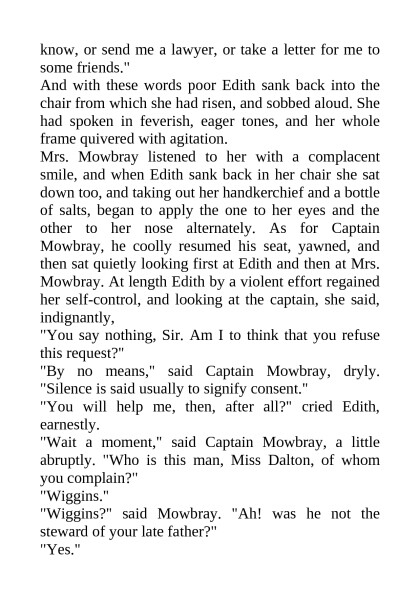 know, or send me a lawyer, or take a letter for me to some friends."

And with these words poor Edith sank back into the chair from which she had risen, and sobbed aloud. She had spoken in feverish, eager tones, and her whole frame quivered with agitation.

Mrs. Mowbray listened to her with a complacent smile, and when Edith sank back in her chair she sat down too, and taking out her handkerchief and a bottle of salts, began to apply the one to her eyes and the other to her nose alternately. As for Captain Mowbray, he coolly resumed his seat, yawned, and then sat quietly looking first at Edith and then at Mrs. Mowbray. At length Edith by a violent effort regained her self-control, and looking at the captain, she said, indignantly,

"You say nothing, Sir. Am I to think that you refuse this request?"

"By no means," said Captain Mowbray, dryly. "Silence is said usually to signify consent."

"You will help me, then, after all?" cried Edith, earnestly.

"Wait a moment," said Captain Mowbray, a little abruptly. "Who is this man, Miss Dalton, of whom you complain?"

"Wiggins."

"Wiggins?" said Mowbray. "Ah! was he not the steward of your late father?"

"Yes."